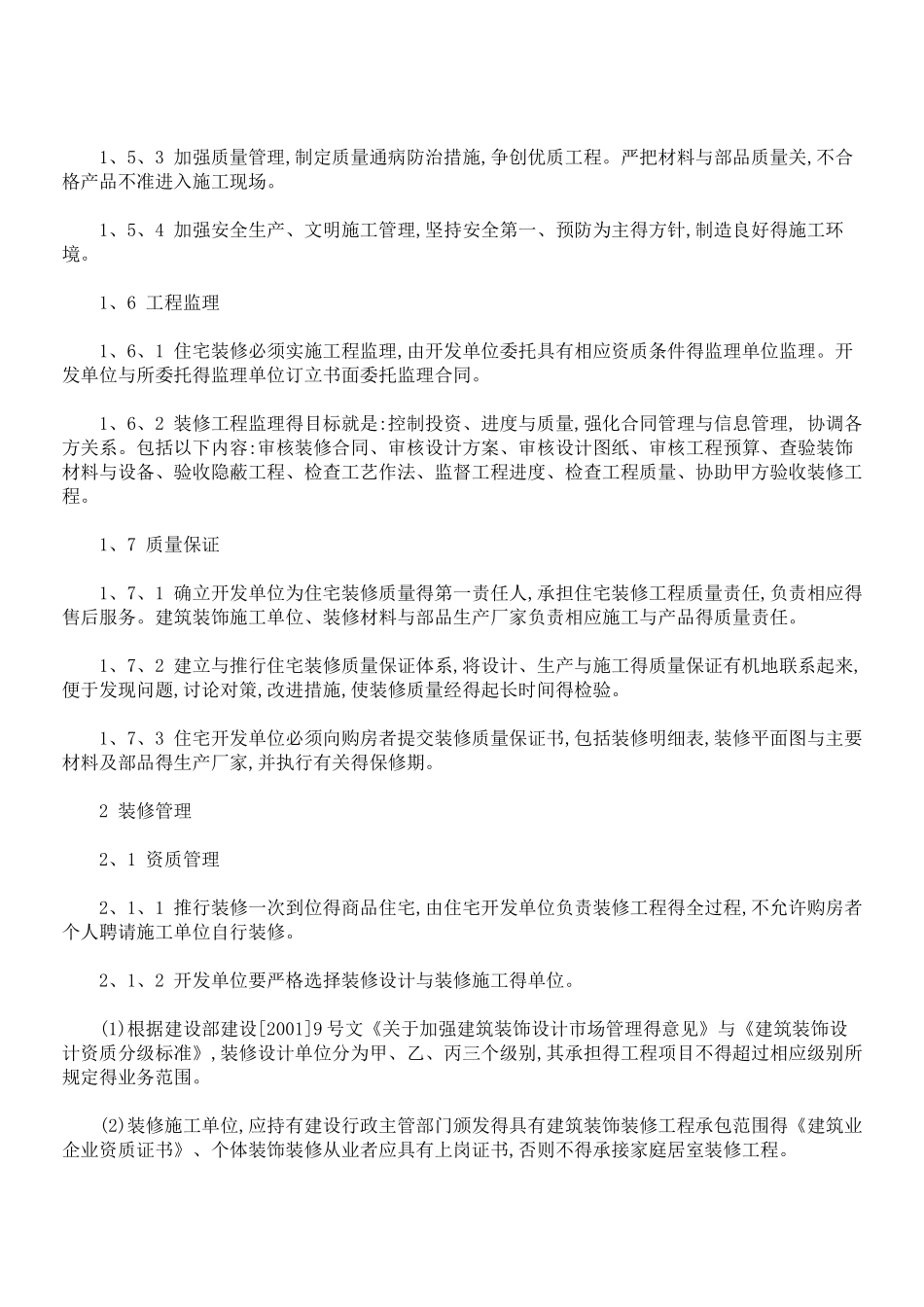 1、5、3 加强质量管理,制定质量通病防治措施,争创优质工程。严把材料与部品质量关,不合格产品不准进入施工现场。

1、5、4 加强安全生产、文明施工管理,坚持安全第一、预防为主得方针,制造良好得施工环境。

1、6 工程监理

1、6、1 住宅装修必须实施工程监理,由开发单位委托具有相应资质条件得监理单位监理。开发单位与所委托得监理单位订立书面委托监理合同。

1、6、2 装修工程监理得目标就是:控制投资、进度与质量,强化合同管理与信息管理, 协调各方关系。包括以下内容:审核装修合同、审核设计方案、审核设计图纸、审核工程预算、查验装饰材料与设备、验收隐蔽工程、检查工艺作法、监督工程进度、检查工程质量、协助甲方验收装修工程。

1、7 质量保证

1、7、1 确立开发单位为住宅装修质量得第一责任人,承担住宅装修工程质量责任,负责相应得售后服务。建筑装饰施工单位、装修材料与部品生产厂家负责相应施工与产品得质量责任。

1、7、2 建立与推行住宅装修质量保证体系,将设计、生产与施工得质量保证有机地联系起来,便于发现问题,讨论对策,改进措施,使装修质量经得起长时间得检验。

1、7、3 住宅开发单位必须向购房者提交装修质量保证书,包括装修明细表,装修平面图与主要材料及部品得生产厂家,并执行有关得保修期。

2 装修管理

2、1 资质管理

2、1、1 推行装修一次到位得商品住宅,由住宅开发单位负责装修工程得全过程,不允许购房者个人聘请施工单位自行装修。

2、1、2 开发单位要严格选择装修设计与装修施工得单位。

(1)根据建设部建设[2001]9号文《关于加强建筑装饰设计市场管理得意见》与《建筑装饰设计资质分级标准》,装修设计单位分为甲、乙、丙三个级别,其承担得工程项目不得超过相应级别所规定得业务范围。

(2)装修施工单位,应持有建设行政主管部门颁发得具有建筑装饰装修工程承包范围得《建筑业企业资质证书》、个体装饰装修从业者应具有上岗证书,否则不得承接家庭居室装修工程。